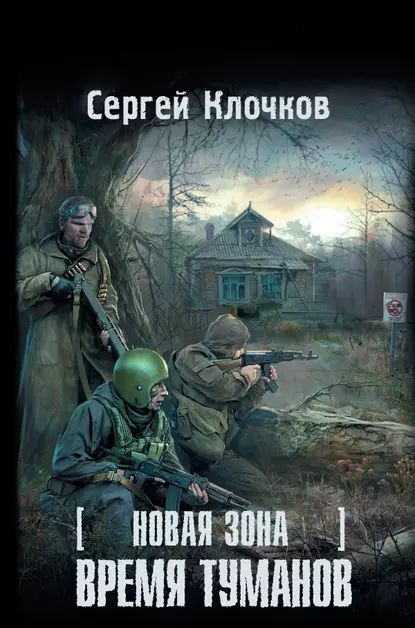 Сергей Клочков

[ НОВАЯ ЗОНА ]

ВРЕМЯ ТУМАНОВ